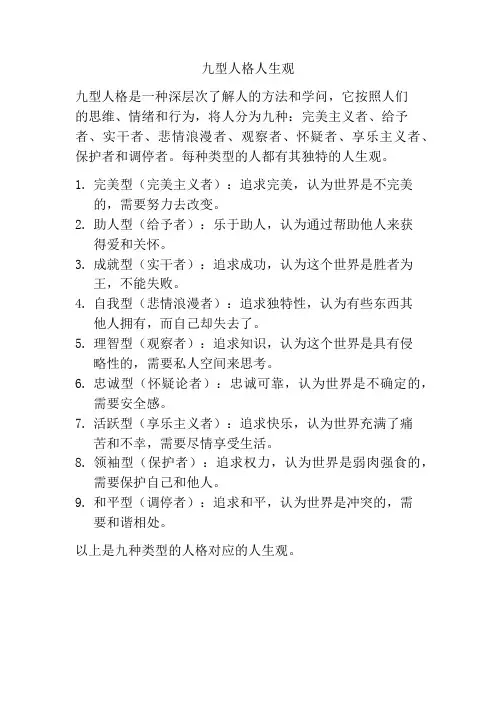 九型人格人生观

九型人格是一种深层次了解人的方法和学问，它按照人们的思维、情绪和行为，将人分为九种：完美主义者、给予者、实干者、悲情浪漫者、观察者、怀疑者、享乐主义者、保护者和调停者。每种类型的人都有其独特的人生观。

1. 完美型（完美主义者）：追求完美，认为世界是不完美的，需要努力去改变。
2. 助人型（给予者）：乐于助人，认为通过帮助他人来获得爱和关怀。
3. 成就型（实干者）：追求成功，认为这个世界是胜者为王，不能失败。
4. 自我型（悲情浪漫者）：追求独特性，认为有些东西其他人拥有，而自己却失去了。
5. 理智型（观察者）：追求知识，认为这个世界是具有侵略性的，需要私人空间来思考。
6. 忠诚型（怀疑论者）：忠诚可靠，认为世界是不确定的，需要安全感。
7. 活跃型（享乐主义者）：追求快乐，认为世界充满了痛苦和不幸，需要尽情享受生活。
8. 领袖型（保护者）：追求权力，认为世界是弱肉强食的，需要保护自己和他人。
9. 和平型（调停者）：追求和平，认为世界是冲突的，需要和谐相处。

以上是九种类型的人格对应的人生观。